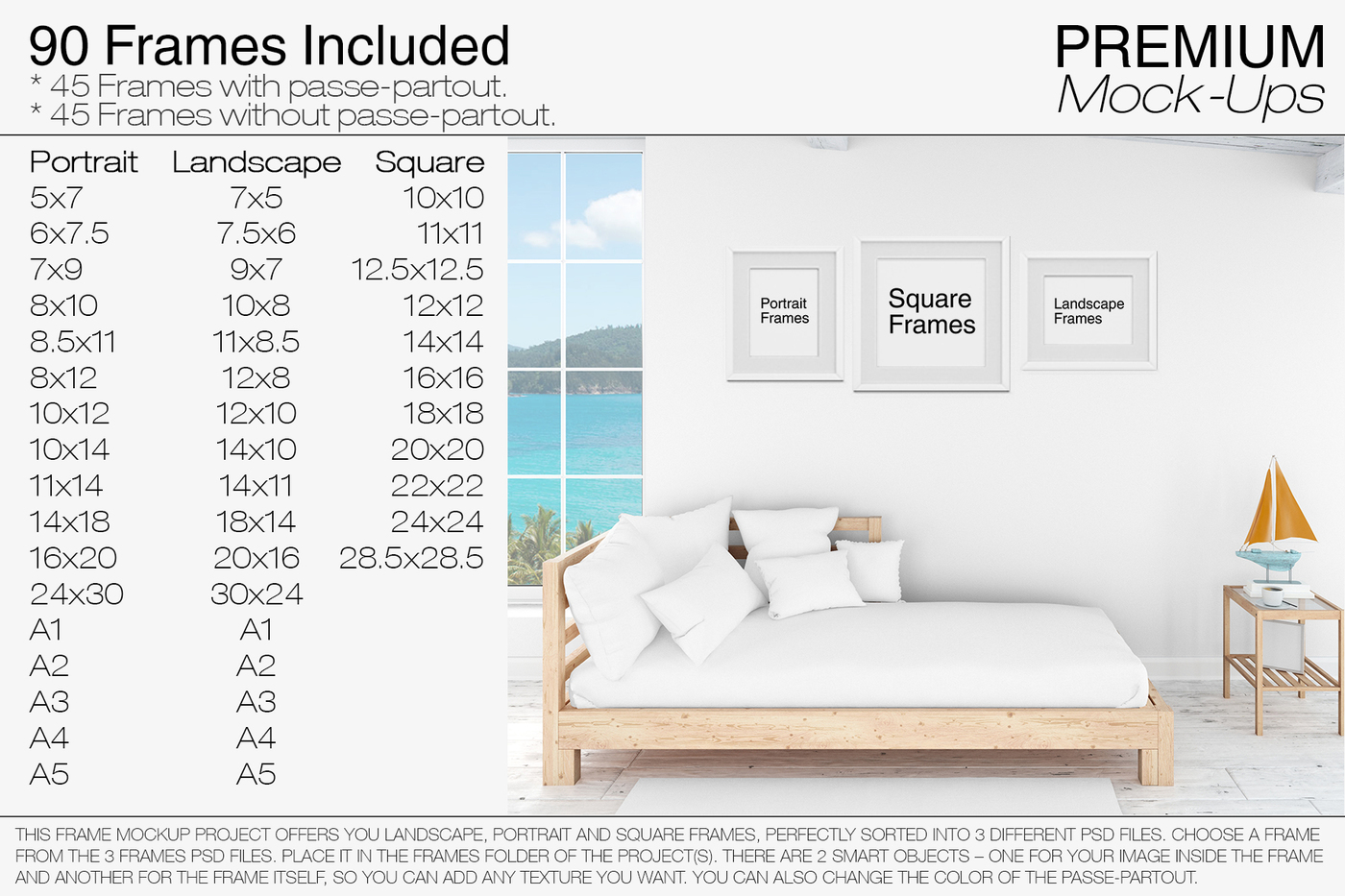 90 Frames Included
* 45 Frames with passe-partout.
* 45 Frames without passe-partout.

PREMIUM
Mock-Ups

| Portrait | Landscape | Square |
|---|---|---|
| 5x7 | 7x5 | 10x10 |
| 6x7.5 | 7.5x6 | 11x11 |
| 7x9 | 9x7 | 12.5x12.5 |
| 8x10 | 10x8 | 12x12 |
| 8.5x11 | 11x8.5 | 14x14 |
| 8x12 | 12x8 | 16x16 |
| 10x12 | 12x10 | 18x18 |
| 10x14 | 14x10 | 20x20 |
| 11x14 | 14x11 | 22x22 |
| 14x18 | 18x14 | 24x24 |
| 16x20 | 20x16 | 28.5x28.5 |
| 24x30 | 30x24 | |
| A1 | A1 | |
| A2 | A2 | |
| A3 | A3 | |
| A4 | A4 | |
| A5 | A5 | |

Portrait Frames

Square Frames

Landscape Frames

THIS FRAME MOCKUP PROJECT OFFERS YOU LANDSCAPE, PORTRAIT AND SQUARE FRAMES, PERFECTLY SORTED INTO 3 DIFFERENT PSD FILES. CHOOSE A FRAME FROM THE 3 FRAMES PSD FILES. PLACE IT IN THE FRAMES FOLDER OF THE PROJECT(S). THERE ARE 2 SMART OBJECTS – ONE FOR YOUR IMAGE INSIDE THE FRAME AND ANOTHER FOR THE FRAME ITSELF, SO YOU CAN ADD ANY TEXTURE YOU WANT. YOU CAN ALSO CHANGE THE COLOR OF THE PASSE-PARTOUT.